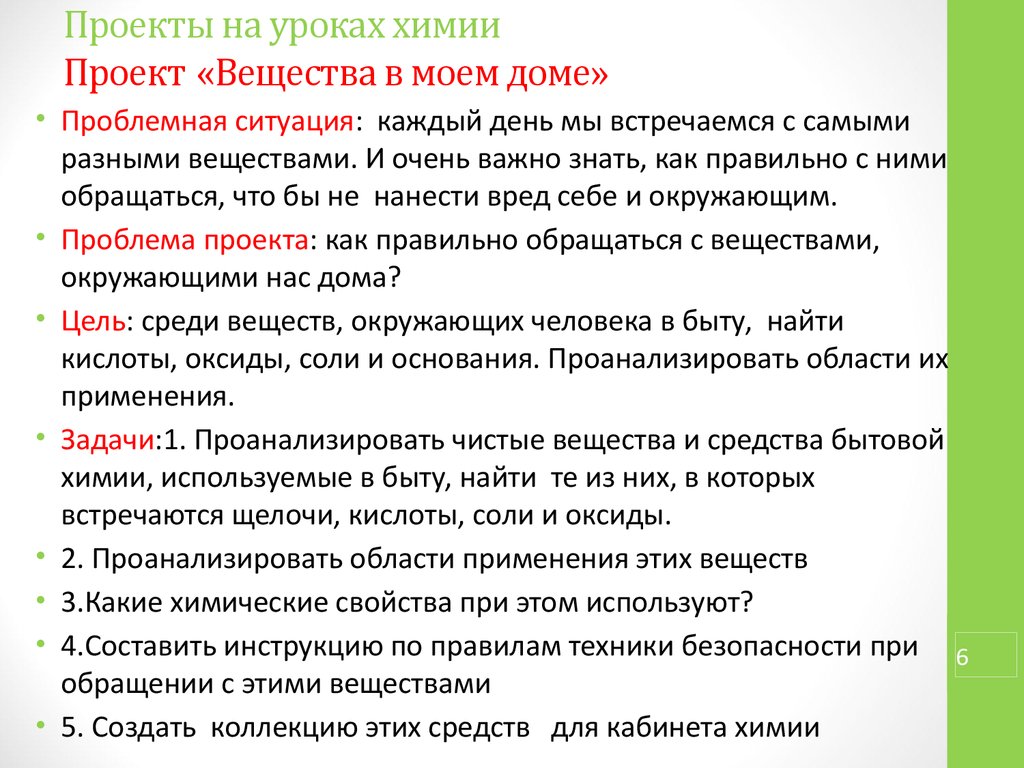 Проекты на уроках химии
Проект «Вещества в моем доме»

• Проблемная ситуация: каждый день мы встречаемся с самыми разными веществами. И очень важно знать, как правильно с ними обращаться, что бы не нанести вред себе и окружающим.
• Проблема проекта: как правильно обращаться с веществами, окружающими нас дома?
• Цель: среди веществ, окружающих человека в быту, найти кислоты, оксиды, соли и основания. Проанализировать области их применения.
• Задачи:1. Проанализировать чистые вещества и средства бытовой химии, используемые в быту, найти те из них, в которых встречаются щелочи, кислоты, соли и оксиды.
• 2. Проанализировать области применения этих веществ
• 3.Какие химические свойства при этом используют?
• 4.Составить инструкцию по правилам техники безопасности при обращении с этими веществами
• 5. Создать коллекцию этих средств для кабинета химии

6